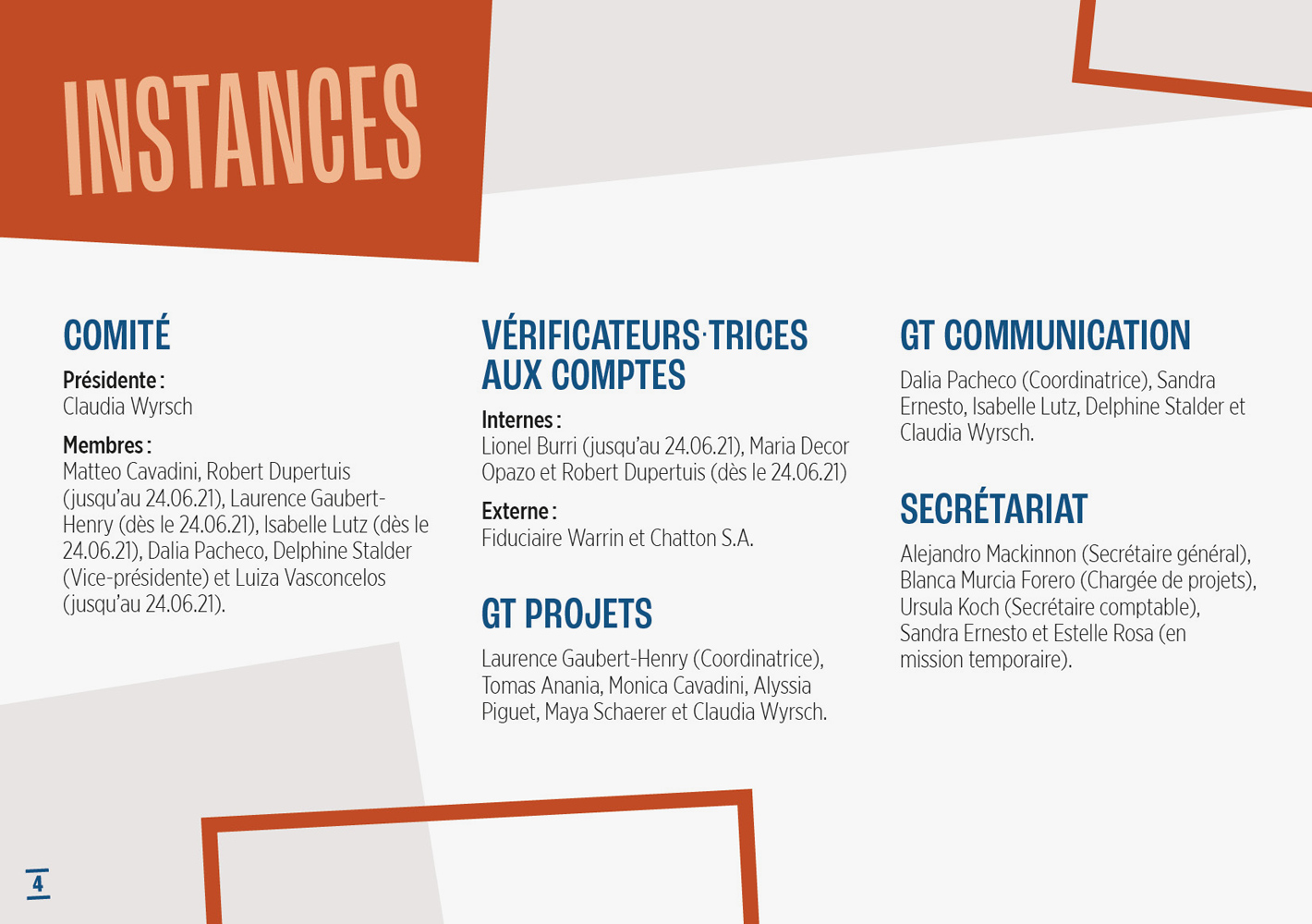 INSTANCES

COMITÉ

Présidente :
Claudia Wyrsch

Membres :
Matteo Cavadini, Robert Dupertuis (jusqu'au 24.06.21), Laurence Gaubert-Henry (dès le 24.06.21), Isabelle Lutz (dès le 24.06.21), Dalia Pacheco, Delphine Stalder (Vice-présidente) et Luiza Vasconcelos (jusqu'au 24.06.21).

VÉRIFICATEURS·TRICES AUX COMPTES

Internes :
Lionel Burri (jusqu'au 24.06.21), Maria Decor Opazo et Robert Dupertuis (dès le 24.06.21)

Externe :
Fiduciaire Warrin et Chatton S.A.

GT PROJETS

Laurence Gaubert-Henry (Coordinatrice), Tomas Anania, Monica Cavadini, Alyssia Piguet, Maya Schaerer et Claudia Wyrsch.

GT COMMUNICATION

Dalia Pacheco (Coordinatrice), Sandra Ernesto, Isabelle Lutz, Delphine Stalder et Claudia Wyrsch.

SECRÉTARIAT

Alejandro Mackinnon (Secrétaire général), Blanca Murcia Forero (Chargée de projets), Ursula Koch (Secrétaire comptable), Sandra Ernesto et Estelle Rosa (en mission temporaire).

4